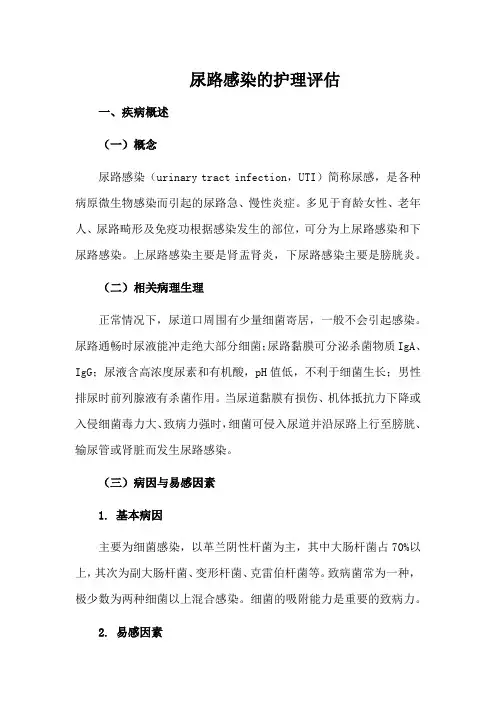 尿路感染的护理评估

一、疾病概述

（一）概念

尿路感染（urinary tract infection，UTI）简称尿感，是各种病原微生物感染而引起的尿路急、慢性炎症。多见于育龄女性、老年人、尿路畸形及免疫功根据感染发生的部位，可分为上尿路感染和下尿路感染。上尿路感染主要是肾盂肾炎，下尿路感染主要是膀胱炎。

（二）相关病理生理

正常情况下，尿道口周围有少量细菌寄居，一般不会引起感染。尿路通畅时尿液能冲走绝大部分细菌；尿路黏膜可分泌杀菌物质 IgA、IgG；尿液含高浓度尿素和有机酸，pH 值低，不利于细菌生长；男性排尿时前列腺液有杀菌作用。当尿道黏膜有损伤、机体抵抗力下降或入侵细菌毒力大、致病力强时，细菌可侵入尿道并沿尿路上行至膀胱、输尿管或肾脏而发生尿路感染。

（三）病因与易感因素

1. 基本病因

主要为细菌感染，以革兰阴性杆菌为主，其中大肠杆菌占 70%以上，其次为副大肠杆菌、变形杆菌、克雷伯杆菌等。致病菌常为一种，极少数为两种细菌以上混合感染。细菌的吸附能力是重要的致病力。

2. 易感因素